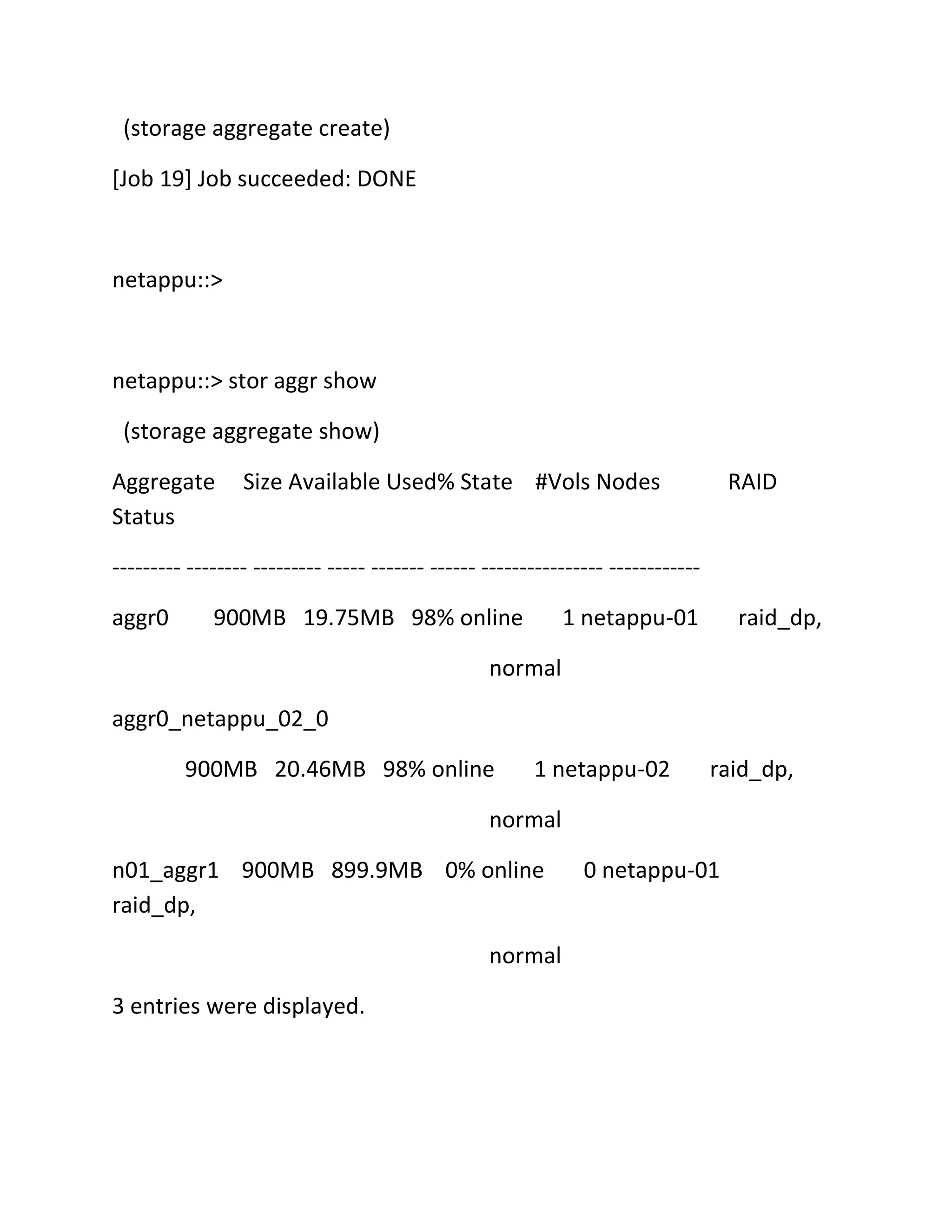 (storage aggregate create)

[Job 19] Job succeeded: DONE

netappu::>

netappu::> stor aggr show

(storage aggregate show)

Aggregate Size Available Used% State #Vols Nodes RAID Status

--------- -------- --------- ----- ------- ------ ---------------- ------------

aggr0 900MB 19.75MB 98% online 1 netappu-01 raid_dp,

normal

aggr0_netappu_02_0

900MB 20.46MB 98% online 1 netappu-02 raid_dp,

normal

n01_aggr1 900MB 899.9MB 0% online 0 netappu-01 raid_dp,

normal

3 entries were displayed.